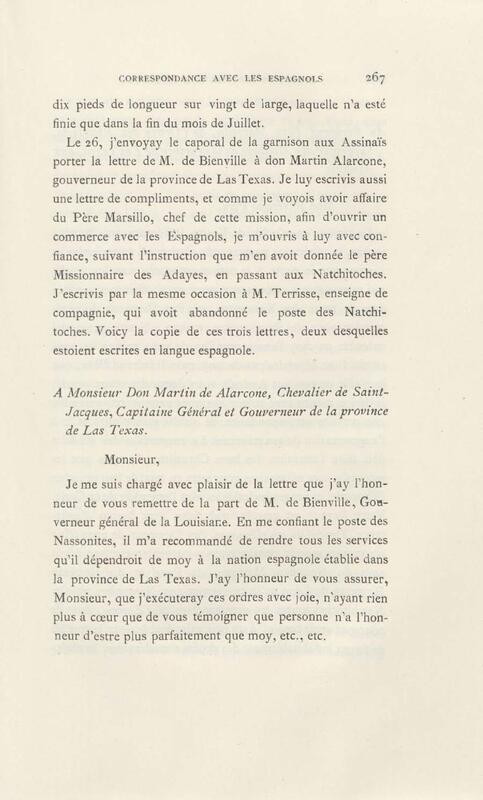 CORRESPONDANCE AVEC LES ESPAGNOLS 267

dix pieds de longueur sur vingt de large, laquelle n'a esté finie que dans la fin du mois de Juillet.

Le 26, j'envoyay le caporal de la garnison aux Assinaïs porter la lettre de M. de Bienville à don Martin Alarcone, gouverneur de la province de Las Texas. Je luy escrivis aussi une lettre de compliments, et comme je voyois avoir affaire du Père Marsillo, chef de cette mission, afin d'ouvrir un commerce avec les Espagnols, je m'ouvris à luy avec confiance, suivant l'instruction que m'en avoit donnée le père Missionnaire des Adayes, en passant aux Natchitoches. J'escrivis par la mesme occasion à M. Terrisse, enseigne de compagnie, qui avoit abandonné le poste des Natchitoches. Voicy la copie de ces trois lettres, deux desquelles estoient escrites en langue espagnole.

A Monsieur Don Martin de Alarcone, Chevalier de Saint-Jacques, Capitaine Général et Gouverneur de la province de Las Texas.

Monsieur,

Je me suis chargé avec plaisir de la lettre que j'ay l'honneur de vous remettre de la part de M. de Bienville, Gouverneur général de la Louisiane. En me confiant le poste des Nassonites, il m'a recommandé de rendre tous les services qu'il dépendroit de moy à la nation espagnole établie dans la province de Las Texas. J'ay l'honneur de vous assurer, Monsieur, que j'exécuteray ces ordres avec joie, n'ayant rien plus à cœur que de vous témoigner que personne n'a l'honneur d'estre plus parfaitement que moy, etc., etc.